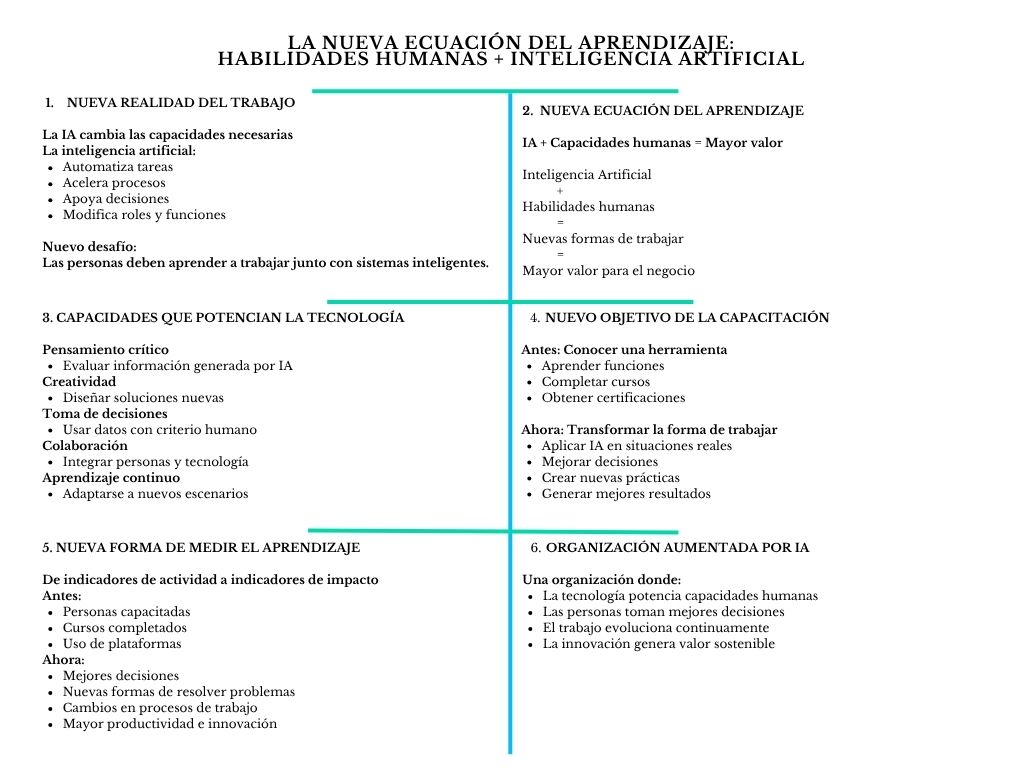 LA NUEVA ECUACIÓN DEL APRENDIZAJE:
HABILIDADES HUMANAS + INTELIGENCIA ARTIFICIAL

1. NUEVA REALIDAD DEL TRABAJO

La IA cambia las capacidades necesarias
La inteligencia artificial:
• Automatiza tareas
• Acelera procesos
• Apoya decisiones
• Modifica roles y funciones

Nuevo desafío:
Las personas deben aprender a trabajar junto con sistemas inteligentes.

2. NUEVA ECUACIÓN DEL APRENDIZAJE

IA + Capacidades humanas = Mayor valor

Inteligencia Artificial
+
Habilidades humanas
=
Nuevas formas de trabajar
=
Mayor valor para el negocio

3. CAPACIDADES QUE POTENCIAN LA TECNOLOGÍA

Pensamiento crítico
• Evaluar información generada por IA
Creatividad
• Diseñar soluciones nuevas
Toma de decisiones
• Usar datos con criterio humano
Colaboración
• Integrar personas y tecnología
Aprendizaje continuo
• Adaptarse a nuevos escenarios

4. NUEVO OBJETIVO DE LA CAPACITACIÓN

Antes: Conocer una herramienta
• Aprender funciones
• Completar cursos
• Obtener certificaciones

Ahora: Transformar la forma de trabajar
• Aplicar IA en situaciones reales
• Mejorar decisiones
• Crear nuevas prácticas
• Generar mejores resultados

5. NUEVA FORMA DE MEDIR EL APRENDIZAJE

De indicadores de actividad a indicadores de impacto
Antes:
• Personas capacitadas
• Cursos completados
• Uso de plataformas
Ahora:
• Mejores decisiones
• Nuevas formas de resolver problemas
• Cambios en procesos de trabajo
• Mayor productividad e innovación

6. ORGANIZACIÓN AUMENTADA POR IA

Una organización donde:
• La tecnología potencia capacidades humanas
• Las personas toman mejores decisiones
• El trabajo evoluciona continuamente
• La innovación genera valor sostenible